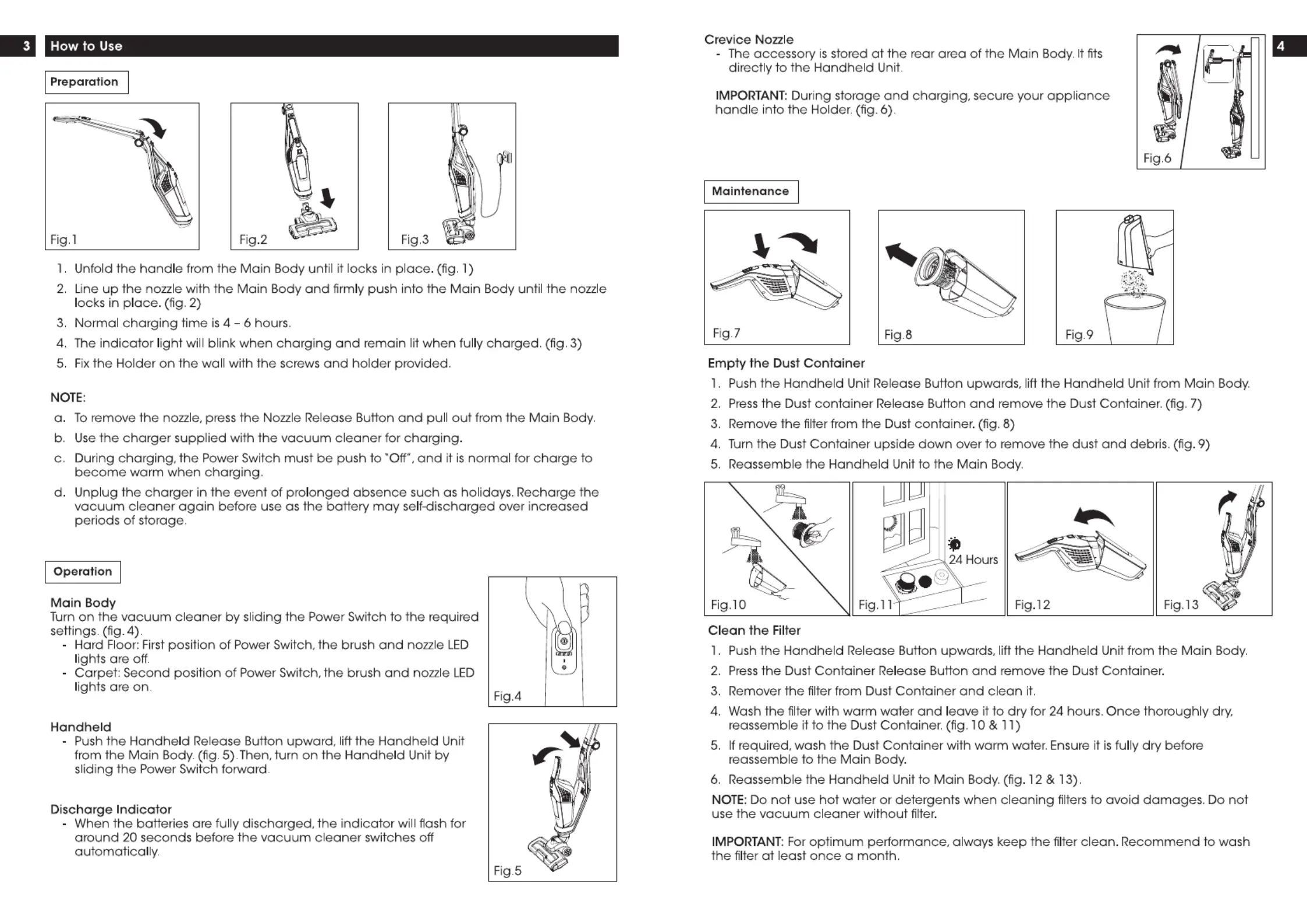 3 How to Use

Preparation

Fig.1

Fig.2

Fig.3

1. Unfold the handle from the Main Body until it locks in place. (fig. 1)
2. Line up the nozzle with the Main Body and firmly push into the Main Body until the nozzle locks in place. (fig. 2)
3. Normal charging time is 4 – 6 hours.
4. The indicator light will blink when charging and remain lit when fully charged. (fig. 3)
5. Fix the Holder on the wall with the screws and holder provided.

NOTE:
a. To remove the nozzle, press the Nozzle Release Button and pull out from the Main Body.
b. Use the charger supplied with the vacuum cleaner for charging.
c. During charging, the Power Switch must be push to "Off", and it is normal for charge to become warm when charging.
d. Unplug the charger in the event of prolonged absence such as holidays. Recharge the vacuum cleaner again before use as the battery may self-discharged over increased periods of storage.

Operation

Main Body
Turn on the vacuum cleaner by sliding the Power Switch to the required settings. (fig. 4).
- Hard Floor: First position of Power Switch, the brush and nozzle LED lights are off.
- Carpet: Second position of Power Switch, the brush and nozzle LED lights are on.

Fig.4

Handheld
- Push the Handheld Release Button upward, lift the Handheld Unit from the Main Body. (fig. 5). Then, turn on the Handheld Unit by sliding the Power Switch forward.

Discharge Indicator
- When the batteries are fully discharged, the indicator will flash for around 20 seconds before the vacuum cleaner switches off automatically.

Fig.5

Crevice Nozzle
- The accessory is stored at the rear area of the Main Body. It fits directly to the Handheld Unit.

IMPORTANT: During storage and charging, secure your appliance handle into the Holder. (fig. 6).

Fig.6

4

Maintenance

Fig.7

Fig.8

Fig.9

Empty the Dust Container
1. Push the Handheld Unit Release Button upwards, lift the Handheld Unit from Main Body.
2. Press the Dust container Release Button and remove the Dust Container. (fig. 7)
3. Remove the filter from the Dust container. (fig. 8)
4. Turn the Dust Container upside down over to remove the dust and debris. (fig. 9)
5. Reassemble the Handheld Unit to the Main Body.

Fig.10

24 Hours
Fig.11

Fig.12

Fig.13

Clean the Filter
1. Push the Handheld Release Button upwards, lift the Handheld Unit from the Main Body.
2. Press the Dust Container Release Button and remove the Dust Container.
3. Remover the filter from Dust Container and clean it.
4. Wash the filter with warm water and leave it to dry for 24 hours. Once thoroughly dry, reassemble it to the Dust Container. (fig. 10 & 11)
5. If required, wash the Dust Container with warm water. Ensure it is fully dry before reassemble to the Main Body.
6. Reassemble the Handheld Unit to Main Body. (fig. 12 & 13).
NOTE: Do not use hot water or detergents when cleaning filters to avoid damages. Do not use the vacuum cleaner without filter.

IMPORTANT: For optimum performance, always keep the filter clean. Recommend to wash the filter at least once a month.